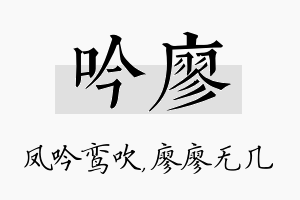 吟廖

凤吟鸾吹，廖廖无几